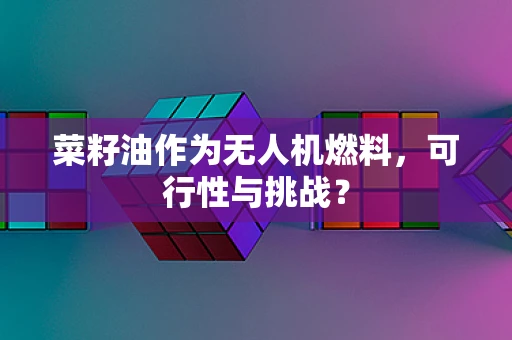 菜籽油作为无人机燃料，可行性与挑战？